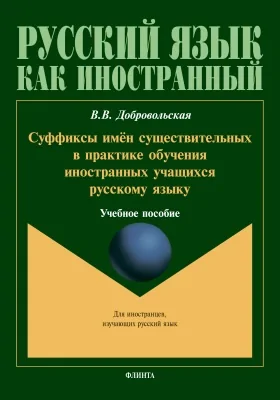 РУССКИЙ ЯЗЫК КАК ИНОСТРАННЫЙ

В.В. Добровольская

Суффиксы имён существительных в практике обучения иностранных учащихся русскому языку

Учебное пособие

Для иностранцев, изучающих русский язык

ФЛИНТА